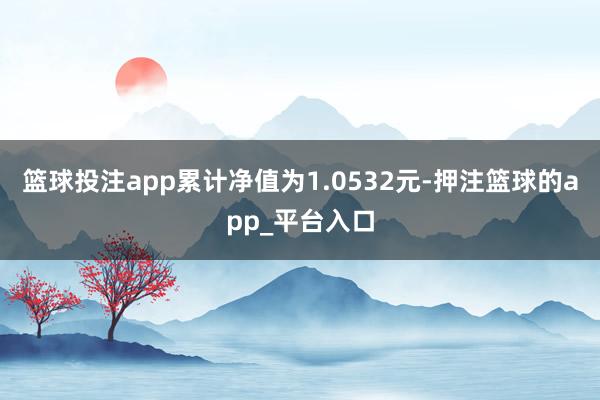 篮球投注app累计净值为1.0532元-押注篮球的app_平台入口